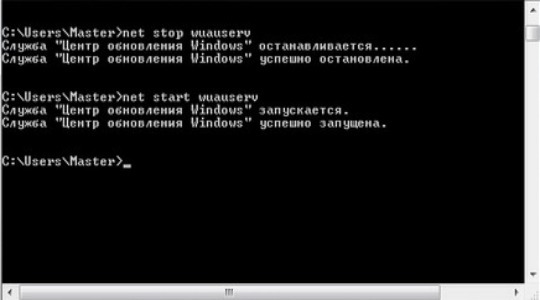 C:\Users\Master>net stop wuauserv
Служба "Центр обновления Windows" останавливается......
Служба "Центр обновления Windows" успешно остановлена.

C:\Users\Master>net start wuauserv
Служба "Центр обновления Windows" запускается.
Служба "Центр обновления Windows" успешно запущена.

C:\Users\Master>_